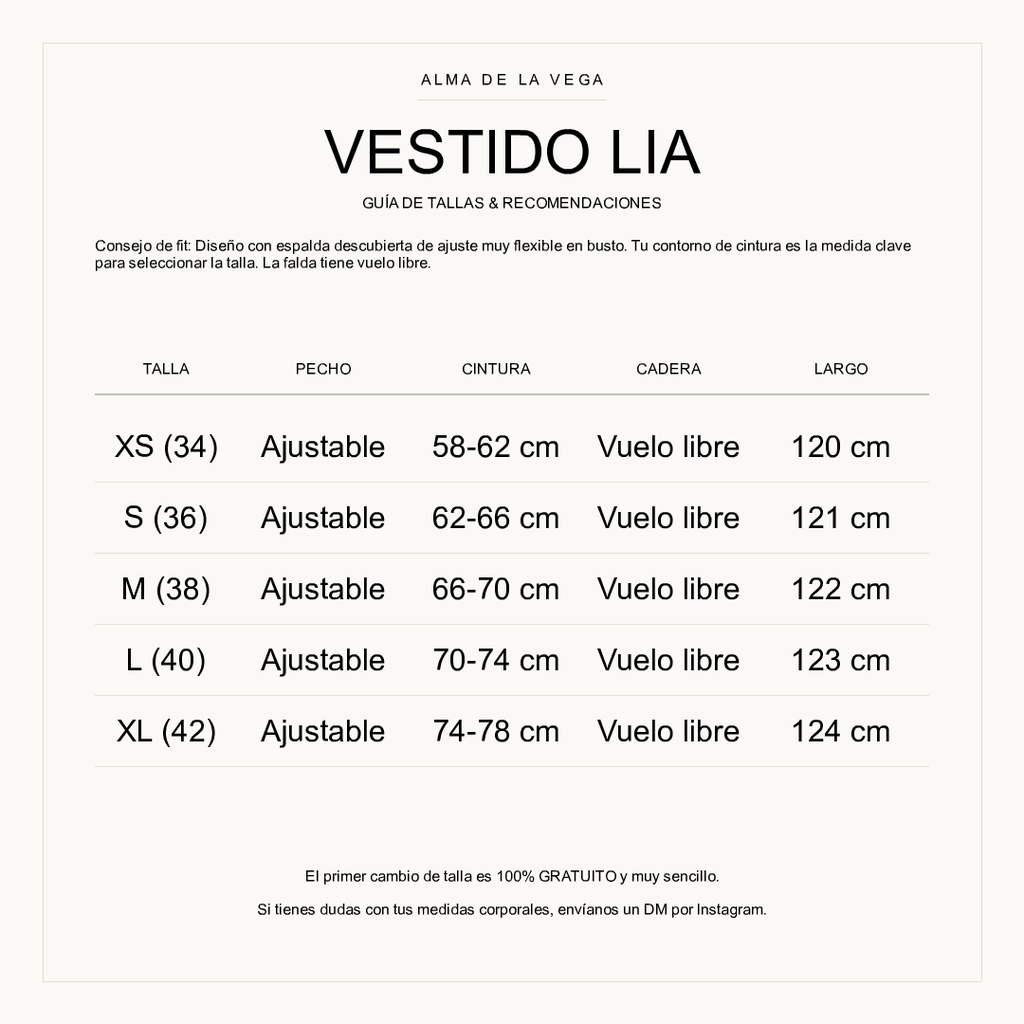 ALMA DE LA VEGA

VESTIDO LIA

GUÍA DE TALLAS & RECOMENDACIONES

Consejo de fit: Diseño con espalda descubierta de ajuste muy flexible en busto. Tu contorno de cintura es la medida clave para seleccionar la talla. La falda tiene vuelo libre.

| TALLA | PECHO | CINTURA | CADERA | LARGO |
|---|---|---|---|---|
| XS (34) | Ajustable | 58-62 cm | Vuelo libre | 120 cm |
| S (36) | Ajustable | 62-66 cm | Vuelo libre | 121 cm |
| M (38) | Ajustable | 66-70 cm | Vuelo libre | 122 cm |
| L (40) | Ajustable | 70-74 cm | Vuelo libre | 123 cm |
| XL (42) | Ajustable | 74-78 cm | Vuelo libre | 124 cm |

El primer cambio de talla es 100% GRATUITO y muy sencillo.

Si tienes dudas con tus medidas corporales, envíanos un DM por Instagram.